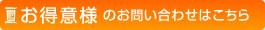 お得意様 のお問い合わせはこちら